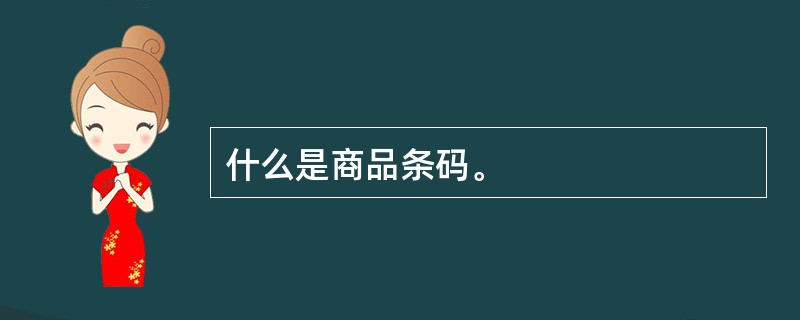 什么是商品条码。